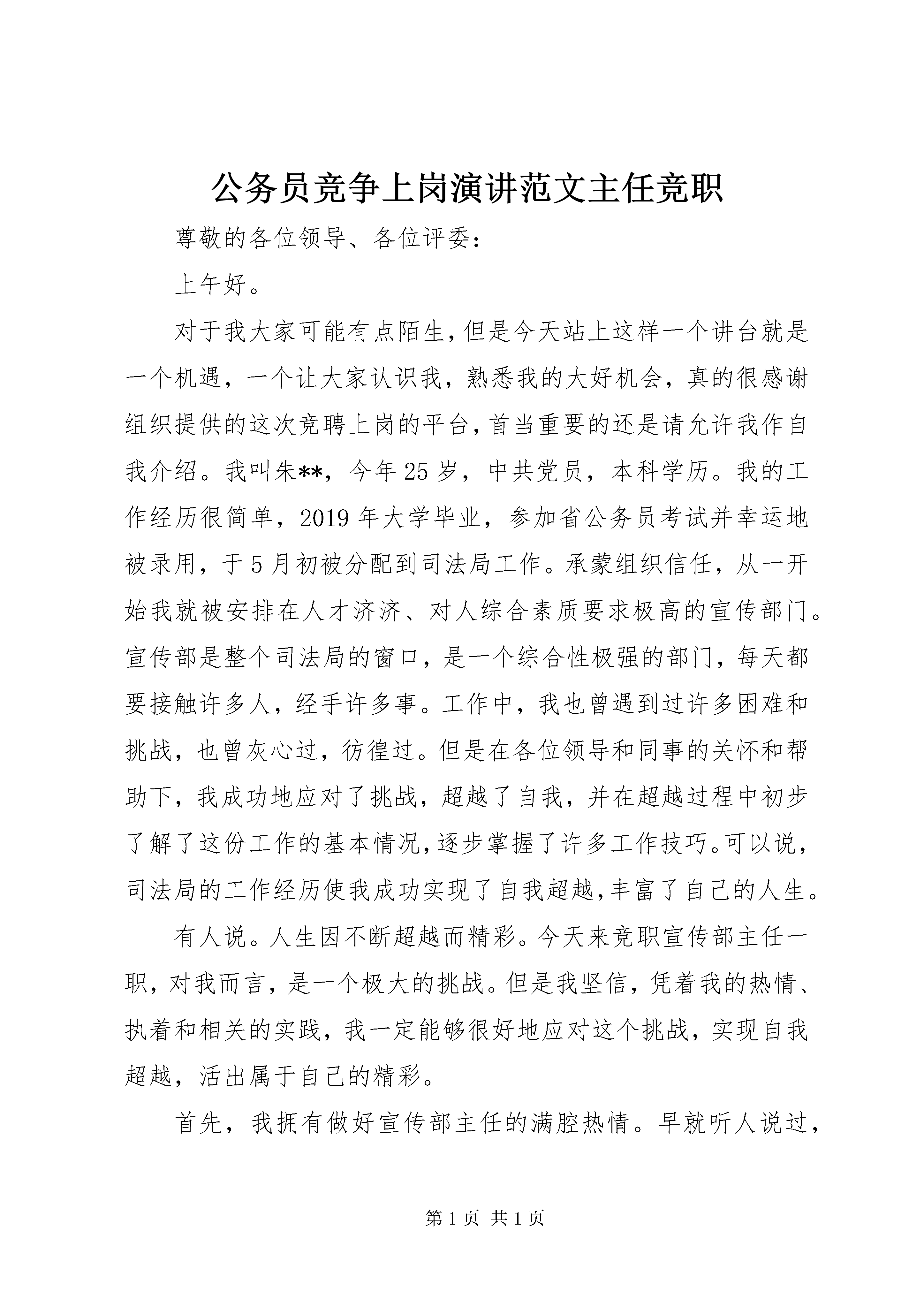 公务员竞争上岗演讲范文主任竞职

尊敬的各位领导、各位评委：

上午好。

对于我大家可能有点陌生，但是今天站上这样一个讲台就是一个机遇，一个让大家认识我，熟悉我的大好机会，真的很感谢组织提供的这次竞聘上岗的平台，首当重要的还是请允许我作自我介绍。我叫朱**，今年25岁，中共党员，本科学历。我的工作经历很简单，2019年大学毕业，参加省公务员考试并幸运地被录用，于5月初被分配到司法局工作。承蒙组织信任，从一开始我就被安排在人才济济、对人综合素质要求极高的宣传部门。宣传部是整个司法局的窗口，是一个综合性极强的部门，每天都要接触许多人，经手许多事。工作中，我也曾遇到过许多困难和挑战，也曾灰心过，彷徨过。但是在各位领导和同事的关怀和帮助下，我成功地应对了挑战，超越了自我，并在超越过程中初步了解了这份工作的基本情况，逐步掌握了许多工作技巧。可以说，司法局的工作经历使我成功实现了自我超越，丰富了自己的人生。

有人说。人生因不断超越而精彩。今天来竞职宣传部主任一职，对我而言，是一个极大的挑战。但是我坚信，凭着我的热情、执着和相关的实践，我一定能够很好地应对这个挑战，实现自我超越，活出属于自己的精彩。

首先，我拥有做好宣传部主任的满腔热情。早就听人说过，

第1页 共1页